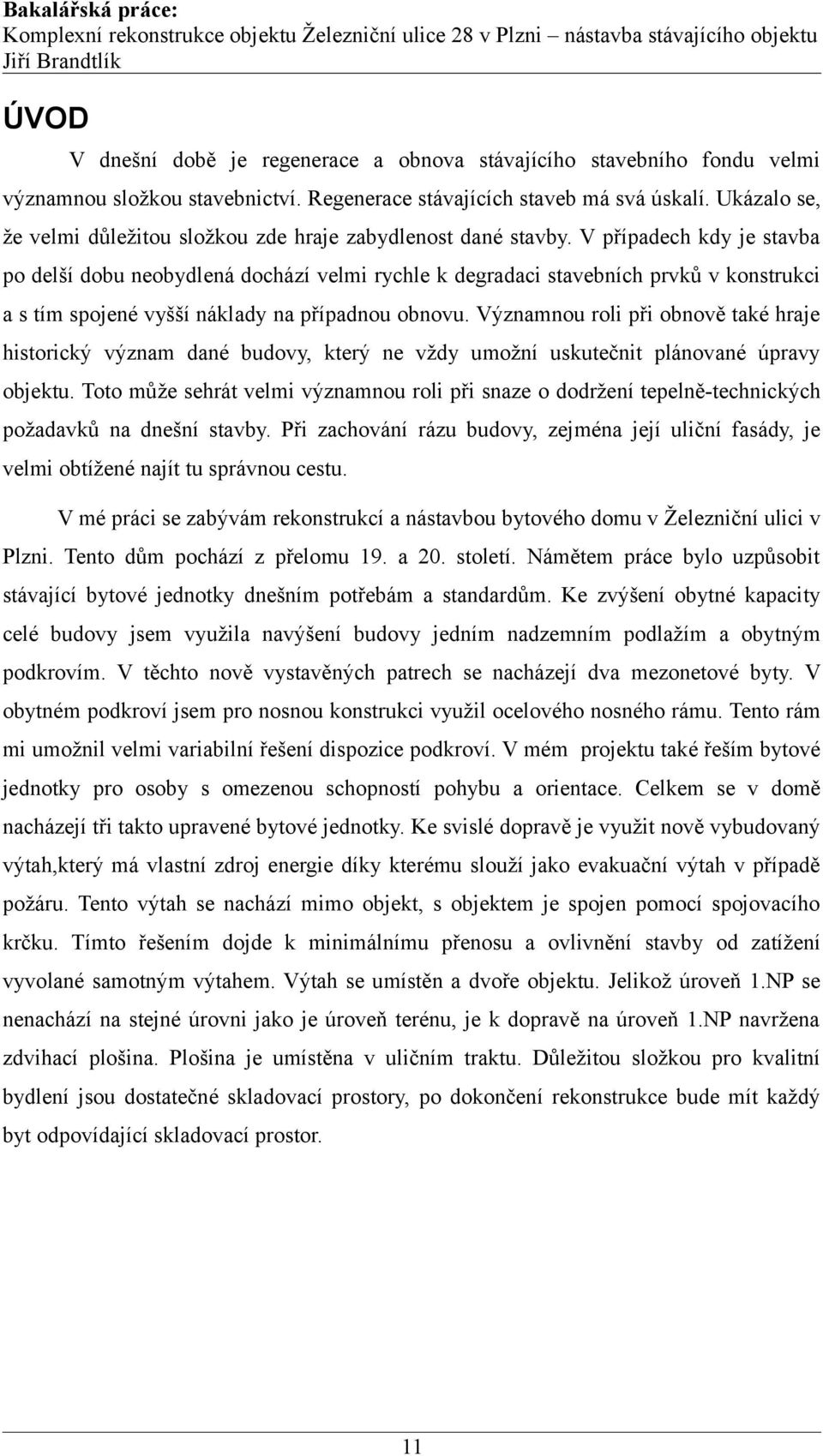 Bakalářská práce:
Komplexní rekonstrukce objektu Železniční ulice 28 v Plzni – nástavba stávajícího objektu
Jiří Brandtlík

ÚVOD

V dnešní době je regenerace a obnova stávajícího stavebního fondu velmi významnou složkou stavebnictví. Regenerace stávajících staveb má svá úskalí. Ukázalo se, že velmi důležitou složkou zde hraje zabydlenost dané stavby. V případech kdy je stavba po delší dobu neobydlená dochází velmi rychle k degradaci stavebních prvků v konstrukci a s tím spojené vyšší náklady na případnou obnovu. Významnou roli při obnově také hraje historický význam dané budovy, který ne vždy umožní uskutečnit plánované úpravy objektu. Toto může sehrát velmi významnou roli při snaze o dodržení tepelně-technických požadavků na dnešní stavby. Při zachování rázu budovy, zejména její uliční fasády, je velmi obtížené najít tu správnou cestu.

V mé práci se zabývám rekonstrukcí a nástavbou bytového domu v Železniční ulici v Plzni. Tento dům pochází z přelomu 19. a 20. století. Námětem práce bylo uzpůsobit stávající bytové jednotky dnešním potřebám a standardům. Ke zvýšení obytné kapacity celé budovy jsem využila navýšení budovy jedním nadzemním podlažím a obytným podkrovím. V těchto nově vystavěných patrech se nacházejí dva mezonetové byty. V obytném podkroví jsem pro nosnou konstrukci využil ocelového nosného rámu. Tento rám mi umožnil velmi variabilní řešení dispozice podkroví. V mém projektu také řeším bytové jednotky pro osoby s omezenou schopností pohybu a orientace. Celkem se v domě nacházejí tři takto upravené bytové jednotky. Ke svislé dopravě je využit nově vybudovaný výtah,který má vlastní zdroj energie díky kterému slouží jako evakuační výtah v případě požáru. Tento výtah se nachází mimo objekt, s objektem je spojen pomocí spojovacího krčku. Tímto řešením dojde k minimálnímu přenosu a ovlivnění stavby od zatížení vyvolané samotným výtahem. Výtah se umístěn a dvoře objektu. Jelikož úroveň 1.NP se nenachází na stejné úrovni jako je úroveň terénu, je k dopravě na úroveň 1.NP navržena zdvihací plošina. Plošina je umístěna v uličním traktu. Důležitou složkou pro kvalitní bydlení jsou dostatečné skladovací prostory, po dokončení rekonstrukce bude mít každý byt odpovídající skladovací prostor.

11